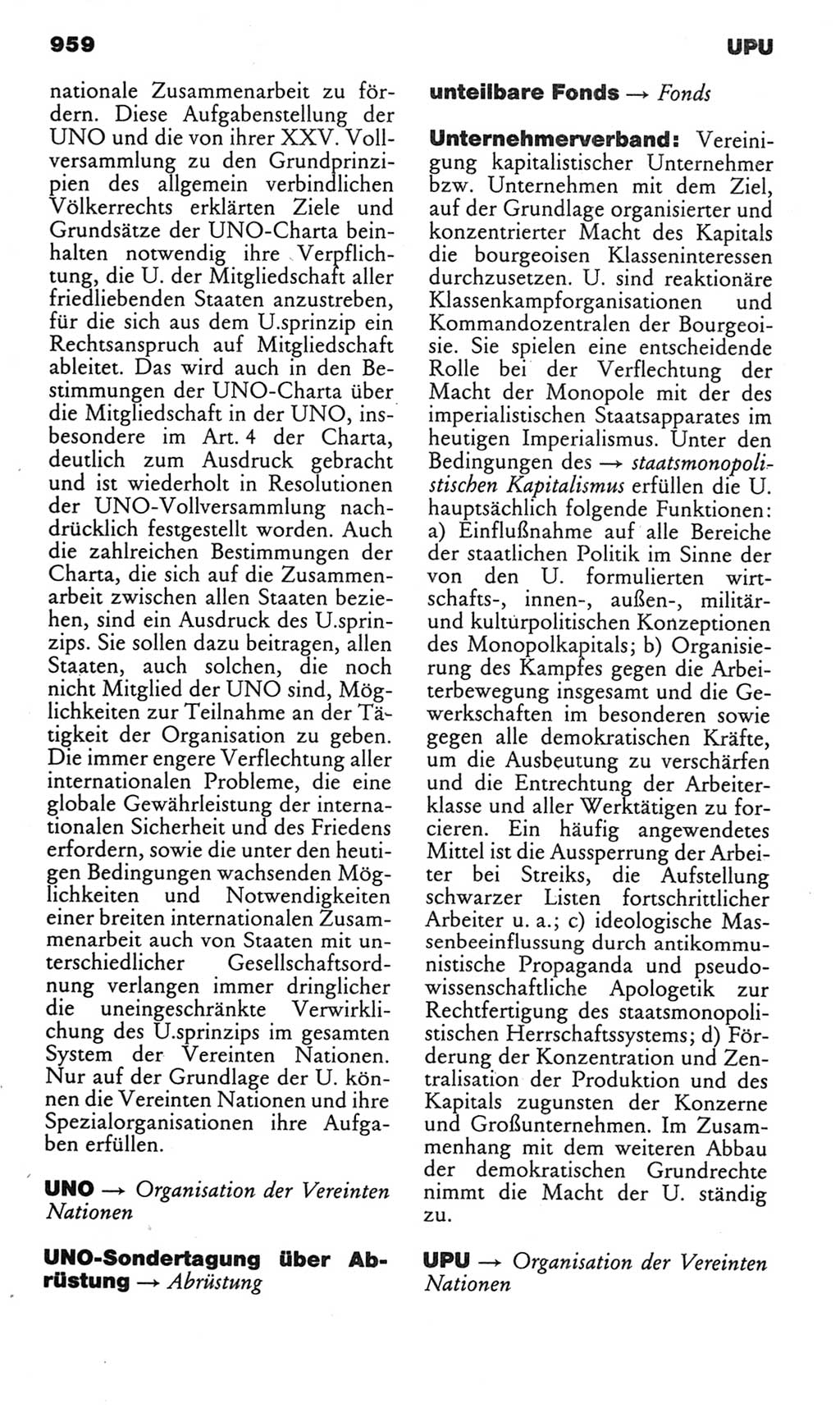 959

UPU

nationale Zusammenarbeit zu fördern. Diese Aufgabenstellung der UNO und die von ihrer XXV. Vollversammlung zu den Grundprinzipien des allgemein verbindlichen Völkerrechts erklärten Ziele und Grundsätze der UNO-Charta beinhalten notwendig ihre Verpflichtung, die U. der Mitgliedschaft aller friedliebenden Staaten anzustreben, für die sich aus dem U.sprinzip ein Rechtsanspruch auf Mitgliedschaft ableitet. Das wird auch in den Bestimmungen der UNO-Charta über die Mitgliedschaft in der UNO, insbesondere im Art. 4 der Charta, deutlich zum Ausdruck gebracht und ist wiederholt in Resolutionen der UNO-Vollversammlung nachdrücklich festgestellt worden. Auch die zahlreichen Bestimmungen der Charta, die sich auf die Zusammenarbeit zwischen allen Staaten beziehen, sind ein Ausdruck des U.sprinzips. Sie sollen dazu beitragen, allen Staaten, auch solchen, die noch nicht Mitglied der UNO sind, Möglichkeiten zur Teilnahme an der Tätigkeit der Organisation zu geben. Die immer engere Verflechtung aller internationalen Probleme, die eine globale Gewährleistung der internationalen Sicherheit und des Friedens erfordern, sowie die unter den heutigen Bedingungen wachsenden Möglichkeiten und Notwendigkeiten einer breiten internationalen Zusammenarbeit auch von Staaten mit unterschiedlicher Gesellschaftsordnung verlangen immer dringlicher die uneingeschränkte Verwirklichung des U.sprinzips im gesamten System der Vereinten Nationen. Nur auf der Grundlage der U. können die Vereinten Nationen und ihre Spezialorganisationen ihre Aufgaben erfüllen.

UNO → Organisation der Vereinten Nationen

UNO-Sondertagung über Abrüstung → Abrüstung

unteilbare Fonds → Fonds

Unternehmerverband: Vereinigung kapitalistischer Unternehmer bzw. Unternehmen mit dem Ziel, auf der Grundlage organisierter und konzentrierter Macht des Kapitals die bourgeoisen Klasseninteressen durchzusetzen. U. sind reaktionäre Klassenkampforganisationen und Kommandozentralen der Bourgeoisie. Sie spielen eine entscheidende Rolle bei der Verflechtung der Macht der Monopole mit der des imperialistischen Staatsapparates im heutigen Imperialismus. Unter den Bedingungen des → staatsmonopolistischen Kapitalismus erfüllen die U. hauptsächlich folgende Funktionen: a) Einflußnahme auf alle Bereiche der staatlichen Politik im Sinne der von den U. formulierten wirtschafts-, innen-, außen-, militär- und kulturpolitischen Konzeptionen des Monopolkapitals; b) Organisierung des Kampfes gegen die Arbeiterbewegung insgesamt und die Gewerkschaften im besonderen sowie gegen alle demokratischen Kräfte, um die Ausbeutung zu verschärfen und die Entrechtung der Arbeiterklasse und aller Werktätigen zu forcieren. Ein häufig angewendetes Mittel ist die Aussperrung der Arbeiter bei Streiks, die Aufstellung schwarzer Listen fortschrittlicher Arbeiter u. a.; c) ideologische Massenbeeinflussung durch antikommunistische Propaganda und pseudowissenschaftliche Apologetik zur Rechtfertigung des staatsmonopolistischen Herrschaftssystems; d) Förderung der Konzentration und Zentralisation der Produktion und des Kapitals zugunsten der Konzerne und Großunternehmen. Im Zusammenhang mit dem weiteren Abbau der demokratischen Grundrechte nimmt die Macht der U. ständig zu.

UPU → Organisation der Vereinten Nationen